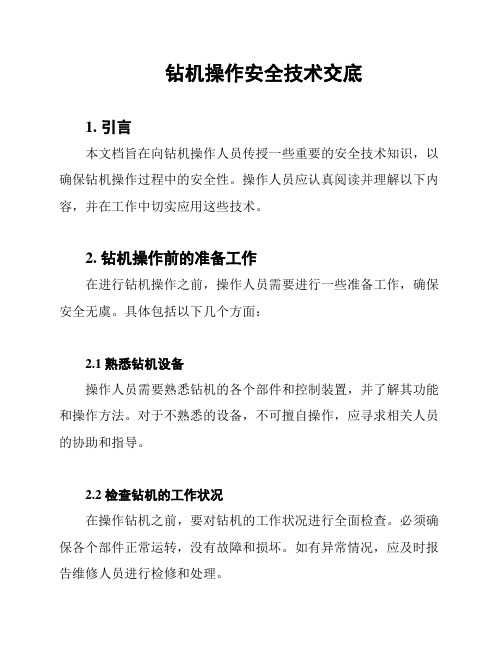 钻机操作安全技术交底

1. 引言

本文档旨在向钻机操作人员传授一些重要的安全技术知识，以确保钻机操作过程中的安全性。操作人员应认真阅读并理解以下内容，并在工作中切实应用这些技术。

2. 钻机操作前的准备工作

在进行钻机操作之前，操作人员需要进行一些准备工作，确保安全无虞。具体包括以下几个方面：

2.1 熟悉钻机设备

操作人员需要熟悉钻机的各个部件和控制装置，并了解其功能和操作方法。对于不熟悉的设备，不可擅自操作，应寻求相关人员的协助和指导。

2.2 检查钻机的工作状况

在操作钻机之前，要对钻机的工作状况进行全面检查。必须确保各个部件正常运转，没有故障和损坏。如有异常情况，应及时报告维修人员进行检修和处理。